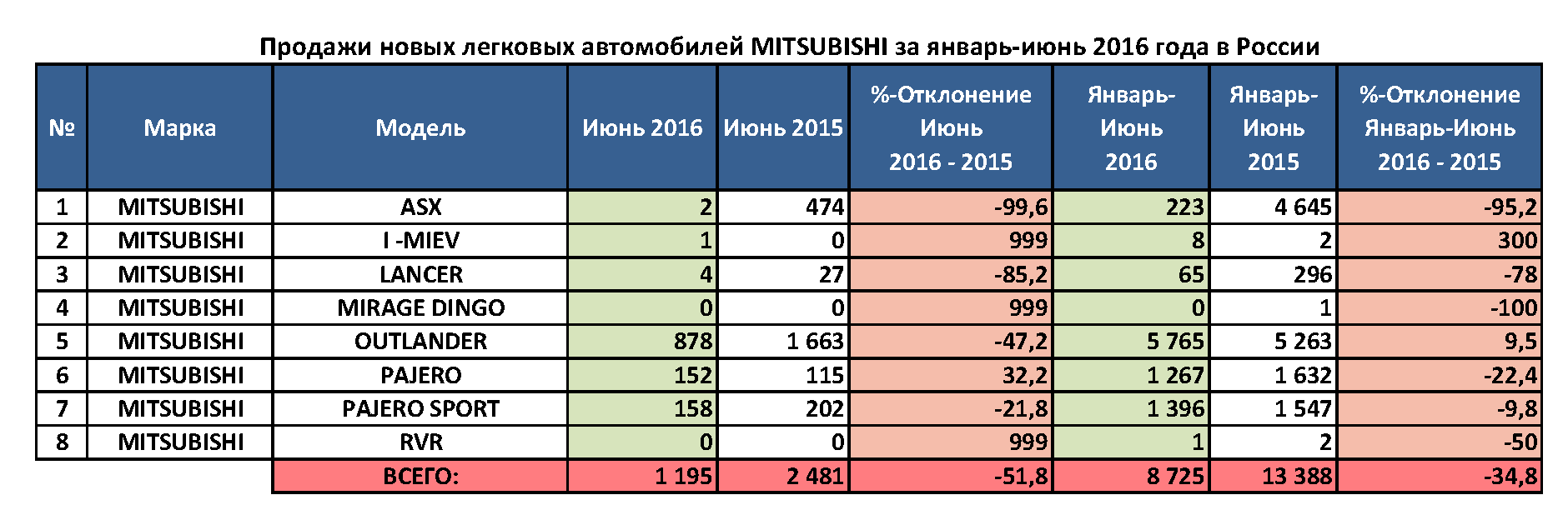 Продажи новых легковых автомобилей MITSUBISHI за январь-июнь 2016 года в России

| № | Марка | Модель | Июнь 2016 | Июнь 2015 | %-Отклонение Июнь 2016 - 2015 | Январь-Июнь 2016 | Январь-Июнь 2015 | %-Отклонение Январь-Июнь 2016 - 2015 |
|---|---|---|---|---|---|---|---|---|
| 1 | MITSUBISHI | ASX | 2 | 474 | -99,6 | 223 | 4 645 | -95,2 |
| 2 | MITSUBISHI | I -MIEV | 1 | 0 | 999 | 8 | 2 | 300 |
| 3 | MITSUBISHI | LANCER | 4 | 27 | -85,2 | 65 | 296 | -78 |
| 4 | MITSUBISHI | MIRAGE DINGO | 0 | 0 | 999 | 0 | 1 | -100 |
| 5 | MITSUBISHI | OUTLANDER | 878 | 1 663 | -47,2 | 5 765 | 5 263 | 9,5 |
| 6 | MITSUBISHI | PAJERO | 152 | 115 | 32,2 | 1 267 | 1 632 | -22,4 |
| 7 | MITSUBISHI | PAJERO SPORT | 158 | 202 | -21,8 | 1 396 | 1 547 | -9,8 |
| 8 | MITSUBISHI | RVR | 0 | 0 | 999 | 1 | 2 | -50 |
| | | ВСЕГО: | 1 195 | 2 481 | -51,8 | 8 725 | 13 388 | -34,8 |